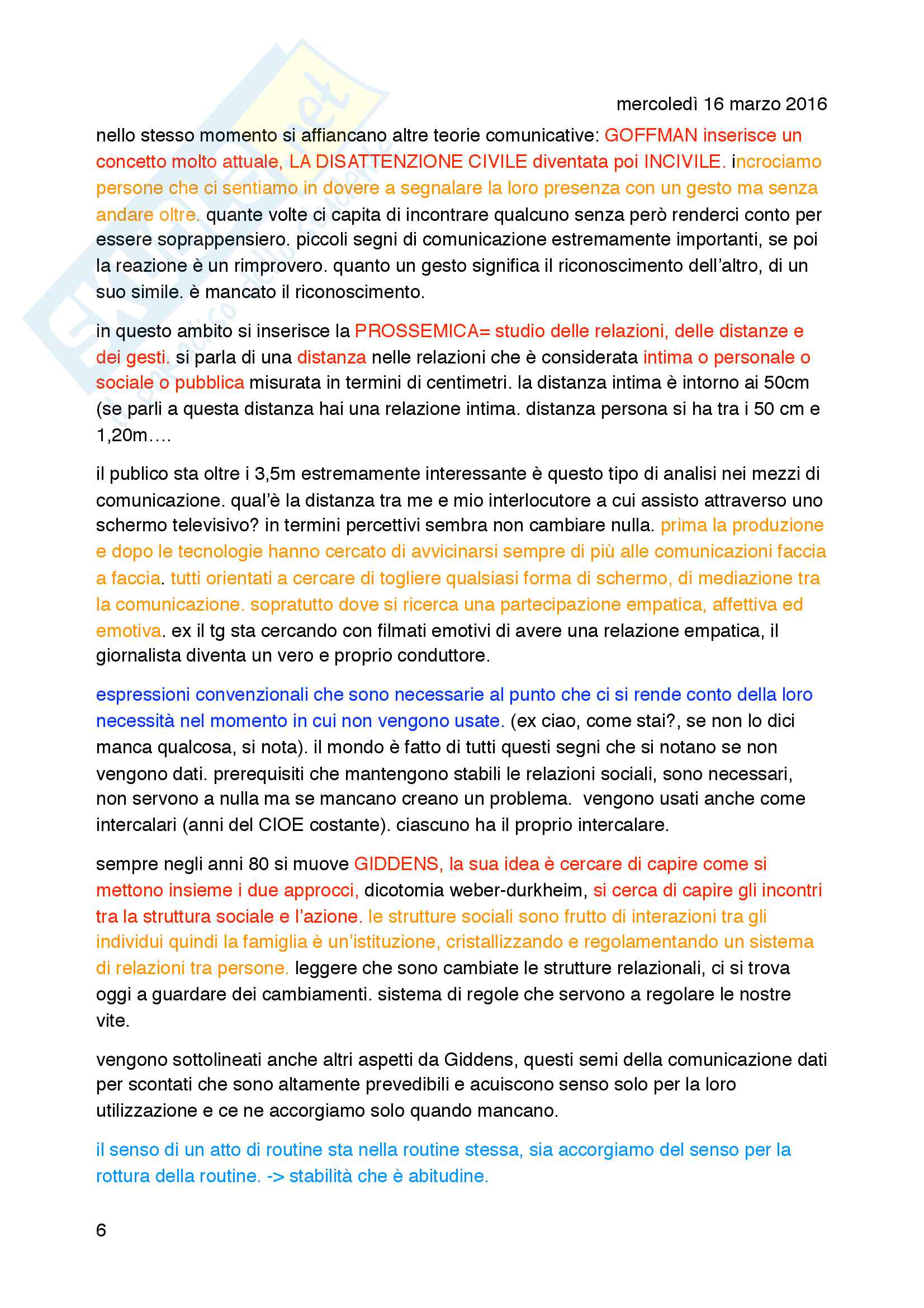 mercoledì 16 marzo 2016

nello stesso momento si affiancano altre teorie comunicative: GOFFMAN inserisce un concetto molto attuale, LA DISATTENZIONE CIVILE diventata poi INCIVILE. incrociamo persone che ci sentiamo in dovere a segnalare la loro presenza con un gesto ma senza andare oltre. quante volte ci capita di incontrare qualcuno senza però renderci conto per essere soprappensiero. piccoli segni di comunicazione estremamente importanti, se poi la reazione è un rimprovero. quanto un gesto significa il riconoscimento dell'altro, di un suo simile. è mancato il riconoscimento.

in questo ambito si inserisce la PROSSEMICA= studio delle relazioni, delle distanze e dei gesti. si parla di una distanza nelle relazioni che è considerata intima o personale o sociale o pubblica misurata in termini di centimetri. la distanza intima è intorno ai 50cm (se parli a questa distanza hai una relazione intima. distanza persona si ha tra i 50 cm e 1,20m….

il publico sta oltre i 3,5m estremamente interessante è questo tipo di analisi nei mezzi di comunicazione. qual'è la distanza tra me e mio interlocutore a cui assisto attraverso uno schermo televisivo? in termini percettivi sembra non cambiare nulla. prima la produzione e dopo le tecnologie hanno cercato di avvicinarsi sempre di più alle comunicazioni faccia a faccia. tutti orientati a cercare di togliere qualsiasi forma di schermo, di mediazione tra la comunicazione. sopratutto dove si ricerca una partecipazione empatica, affettiva ed emotiva. ex il tg sta cercando con filmati emotivi di avere una relazione empatica, il giornalista diventa un vero e proprio conduttore.

espressioni convenzionali che sono necessarie al punto che ci si rende conto della loro necessità nel momento in cui non vengono usate. (ex ciao, come stai?, se non lo dici manca qualcosa, si nota). il mondo è fatto di tutti questi segni che si notano se non vengono dati. prerequisiti che mantengono stabili le relazioni sociali, sono necessari, non servono a nulla ma se mancano creano un problema. vengono usati anche come intercalari (anni del CIOE costante). ciascuno ha il proprio intercalare.

sempre negli anni 80 si muove GIDDENS, la sua idea è cercare di capire come si mettono insieme i due approcci, dicotomia weber-durkheim, si cerca di capire gli incontri tra la struttura sociale e l'azione. le strutture sociali sono frutto di interazioni tra gli individui quindi la famiglia è un'istituzione, cristallizzando e regolamentando un sistema di relazioni tra persone. leggere che sono cambiate le strutture relazionali, ci si trova oggi a guardare dei cambiamenti. sistema di regole che servono a regolare le nostre vite.

vengono sottolineati anche altri aspetti da Giddens, questi semi della comunicazione dati per scontati che sono altamente prevedibili e acuiscono senso solo per la loro utilizzazione e ce ne accorgiamo solo quando mancano.

il senso di un atto di routine sta nella routine stessa, sia accorgiamo del senso per la rottura della routine. -> stabilità che è abitudine.

6